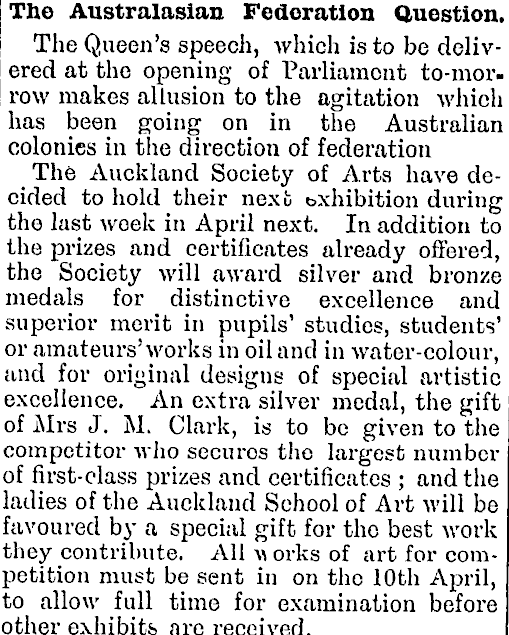 The Australasian Federation Question.

The Queen's speech, which is to be delivered at the opening of Parliament to-morrow makes allusion to the agitation which has been going on in the Australian colonies in the direction of federation

The Auckland Society of Arts have decided to hold their next exhibition during the last week in April next. In addition to the prizes and certificates already offered, the Society will award silver and bronze medals for distinctive excellence and superior merit in pupils' studies, students' or amateurs' works in oil and in water-colour, and for original designs of special artistic excellence. An extra silver medal, the gift of Mrs J. M. Clark, is to be given to the competitor who secures the largest number of first-class prizes and certificates; and the ladies of the Auckland School of Art will be favoured by a special gift for the best work they contribute. All works of art for competition must be sent in on the 10th April, to allow full time for examination before other exhibits are received.